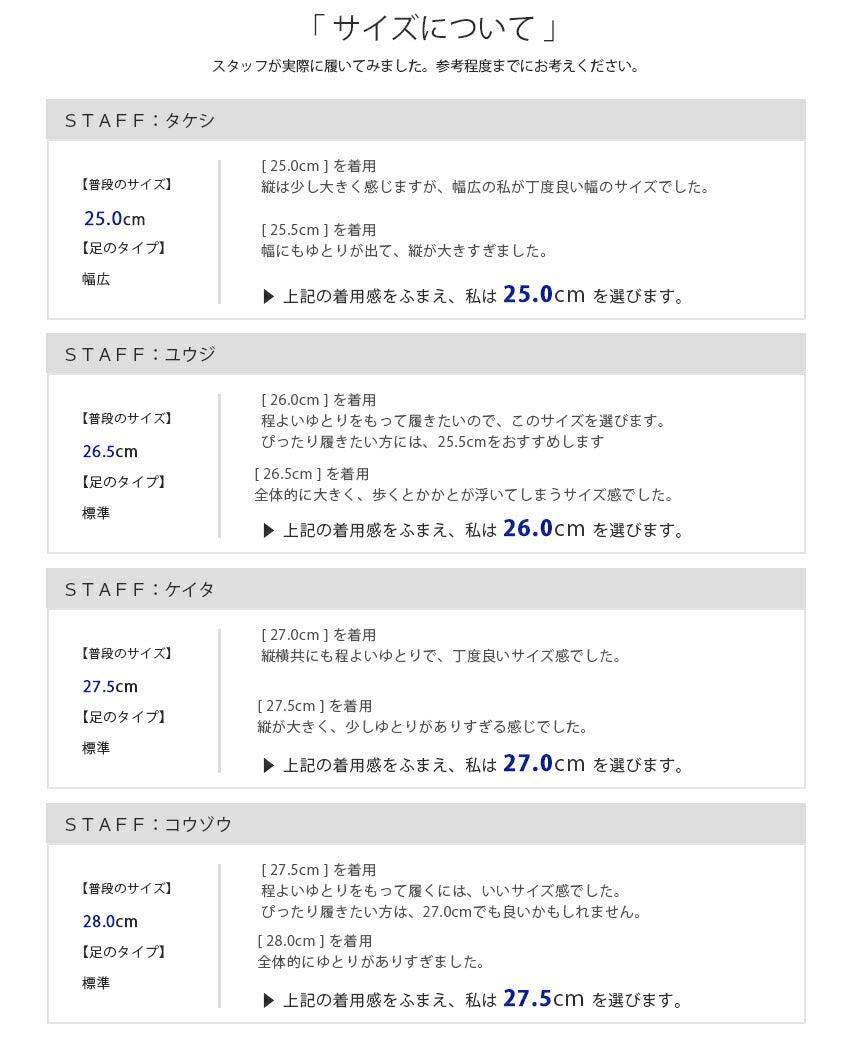 「 サイズについて 」

スタッフが実際に履いてみました。参考程度までにお考えください。

STAFF：タケシ

【普段のサイズ】
25.0cm
【足のタイプ】
幅広

[ 25.0cm ] を着用
縦は少し大きく感じますが、幅広の私が丁度良い幅のサイズでした。

[ 25.5cm ] を着用
幅にもゆとりが出て、縦が大きすぎました。

▶ 上記の着用感をふまえ、私は 25.0cm を選びます。

STAFF：ユウジ

【普段のサイズ】
26.5cm
【足のタイプ】
標準

[ 26.0cm ] を着用
程よいゆとりをもって履きたいので、このサイズを選びます。
ぴったり履きたい方には、25.5cmをおすすめします

[ 26.5cm ] を着用
全体的に大きく、歩くとかかとが浮いてしまうサイズ感でした。

▶ 上記の着用感をふまえ、私は 26.0cm を選びます。

STAFF：ケイタ

【普段のサイズ】
27.5cm
【足のタイプ】
標準

[ 27.0cm ] を着用
縦横共にも程よいゆとりで、丁度良いサイズ感でした。

[ 27.5cm ] を着用
縦が大きく、少しゆとりがありすぎる感じでした。

▶ 上記の着用感をふまえ、私は 27.0cm を選びます。

STAFF：コウゾウ

【普段のサイズ】
28.0cm
【足のタイプ】
標準

[ 27.5cm ] を着用
程よいゆとりをもって履くには、いいサイズ感でした。
ぴったり履きたい方は、27.0cmでも良いかもしれません。

[ 28.0cm ] を着用
全体的にゆとりがありすぎました。

▶ 上記の着用感をふまえ、私は 27.5cm を選びます。